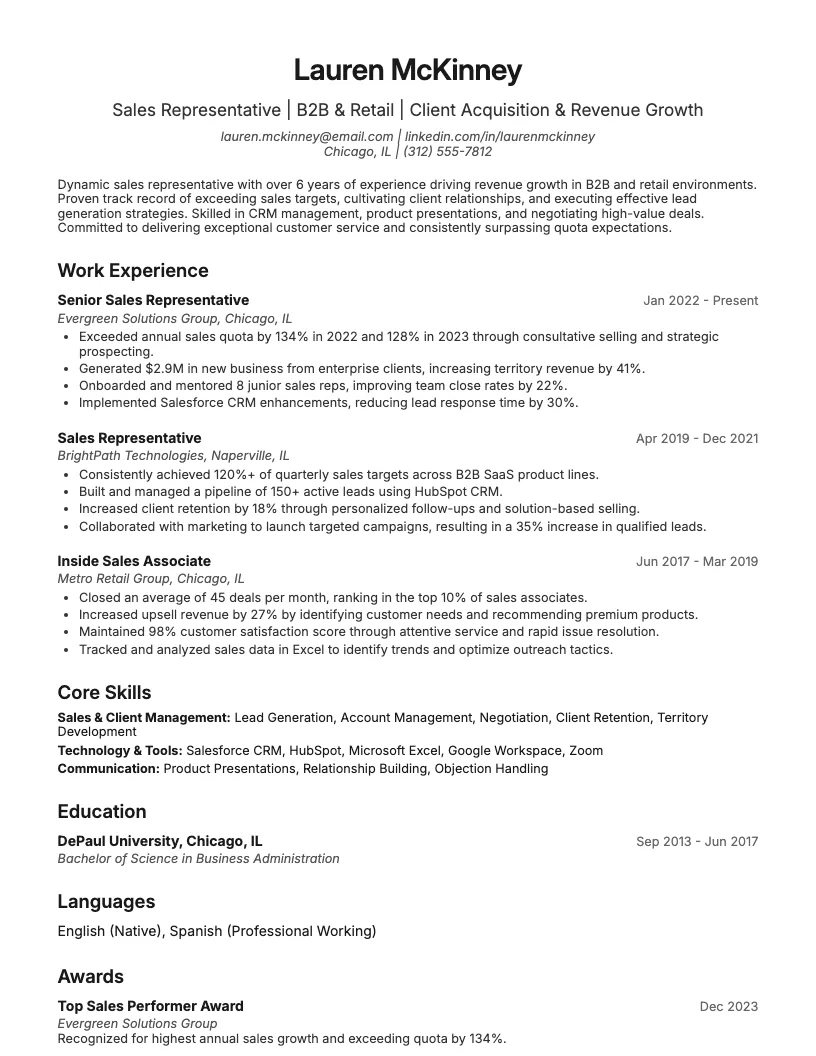 Lauren McKinney

Sales Representative | B2B & Retail | Client Acquisition & Revenue Growth

lauren.mckinney@email.com | linkedin.com/in/laurenmckinney
Chicago, IL | (312) 555-7812

Dynamic sales representative with over 6 years of experience driving revenue growth in B2B and retail environments. Proven track record of exceeding sales targets, cultivating client relationships, and executing effective lead generation strategies. Skilled in CRM management, product presentations, and negotiating high-value deals. Committed to delivering exceptional customer service and consistently surpassing quota expectations.

Work Experience

Senior Sales Representative
Jan 2022 - Present
Evergreen Solutions Group, Chicago, IL
• Exceeded annual sales quota by 134% in 2022 and 128% in 2023 through consultative selling and strategic prospecting.
• Generated $2.9M in new business from enterprise clients, increasing territory revenue by 41%.
• Onboarded and mentored 8 junior sales reps, improving team close rates by 22%.
• Implemented Salesforce CRM enhancements, reducing lead response time by 30%.

Sales Representative
Apr 2019 - Dec 2021
BrightPath Technologies, Naperville, IL
• Consistently achieved 120%+ of quarterly sales targets across B2B SaaS product lines.
• Built and managed a pipeline of 150+ active leads using HubSpot CRM.
• Increased client retention by 18% through personalized follow-ups and solution-based selling.
• Collaborated with marketing to launch targeted campaigns, resulting in a 35% increase in qualified leads.

Inside Sales Associate
Jun 2017 - Mar 2019
Metro Retail Group, Chicago, IL
• Closed an average of 45 deals per month, ranking in the top 10% of sales associates.
• Increased upsell revenue by 27% by identifying customer needs and recommending premium products.
• Maintained 98% customer satisfaction score through attentive service and rapid issue resolution.
• Tracked and analyzed sales data in Excel to identify trends and optimize outreach tactics.

Core Skills

Sales & Client Management: Lead Generation, Account Management, Negotiation, Client Retention, Territory Development
Technology & Tools: Salesforce CRM, HubSpot, Microsoft Excel, Google Workspace, Zoom
Communication: Product Presentations, Relationship Building, Objection Handling

Education

DePaul University, Chicago, IL
Sep 2013 - Jun 2017
Bachelor of Science in Business Administration

Languages

English (Native), Spanish (Professional Working)

Awards

Top Sales Performer Award
Dec 2023
Evergreen Solutions Group
Recognized for highest annual sales growth and exceeding quota by 134%.